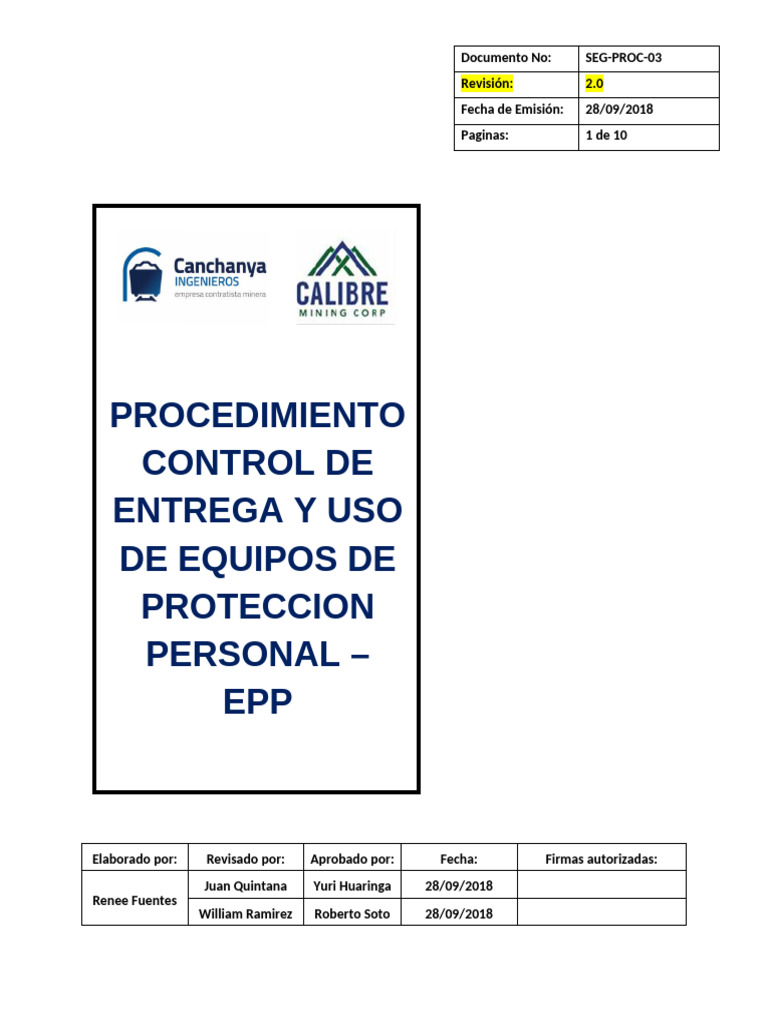 | Documento No: | SEG-PROC-03 |
|---|---|
| Revisión: | 2.0 |
| Fecha de Emisión: | 28/09/2018 |
| Paginas: | 1 de 10 |

Canchanya INGENIEROS empresa contratista minera

CALIBRE MINING CORP

PROCEDIMIENTO CONTROL DE ENTREGA Y USO DE EQUIPOS DE PROTECCION PERSONAL – EPP

| Elaborado por: | Revisado por: | Aprobado por: | Fecha: | Firmas autorizadas: |
|---|---|---|---|---|
| Renee Fuentes | Juan Quintana | Yuri Huaringa | 28/09/2018 | |
| | William Ramirez | Roberto Soto | 28/09/2018 | |